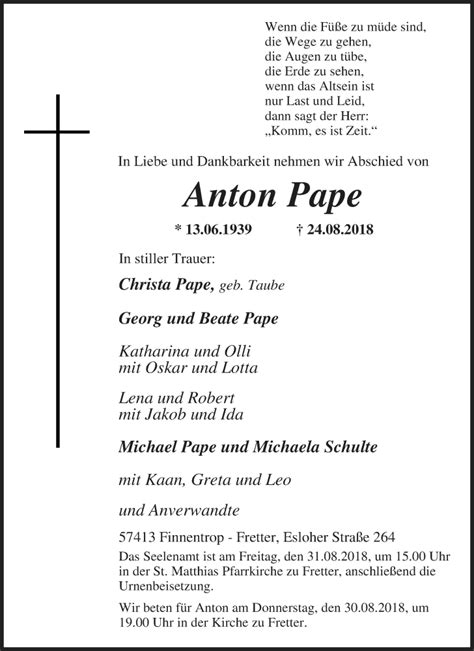 Wenn die Füße zu müde sind,
die Wege zu gehen,
die Augen zu tübe,
die Erde zu sehen,
wenn das Altsein ist
nur Last und Leid,
dann sagt der Herr:
„Komm, es ist Zeit.“

In Liebe und Dankbarkeit nehmen wir Abschied von

Anton Pape

* 13.06.1939 † 24.08.2018

In stiller Trauer:

Christa Pape, geb. Taube

Georg und Beate Pape

Katharina und Olli
mit Oskar und Lotta

Lena und Robert
mit Jakob und Ida

Michael Pape und Michaela Schulte

mit Kaan, Greta und Leo

und Anverwandte

57413 Finnentrop - Fretter, Esloher Straße 264

Das Seelenamt ist am Freitag, den 31.08.2018, um 15.00 Uhr in der St. Matthias Pfarrkirche zu Fretter, anschließend die Urnenbeisetzung.

Wir beten für Anton am Donnerstag, den 30.08.2018, um 19.00 Uhr in der Kirche zu Fretter.